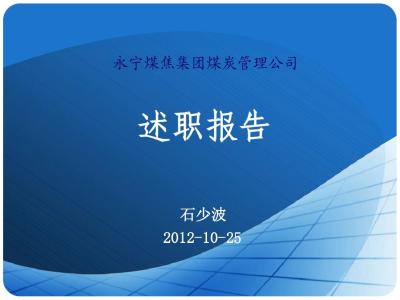 永宁煤焦集团煤炭管理公司

述职报告

石少波
2012-10-25